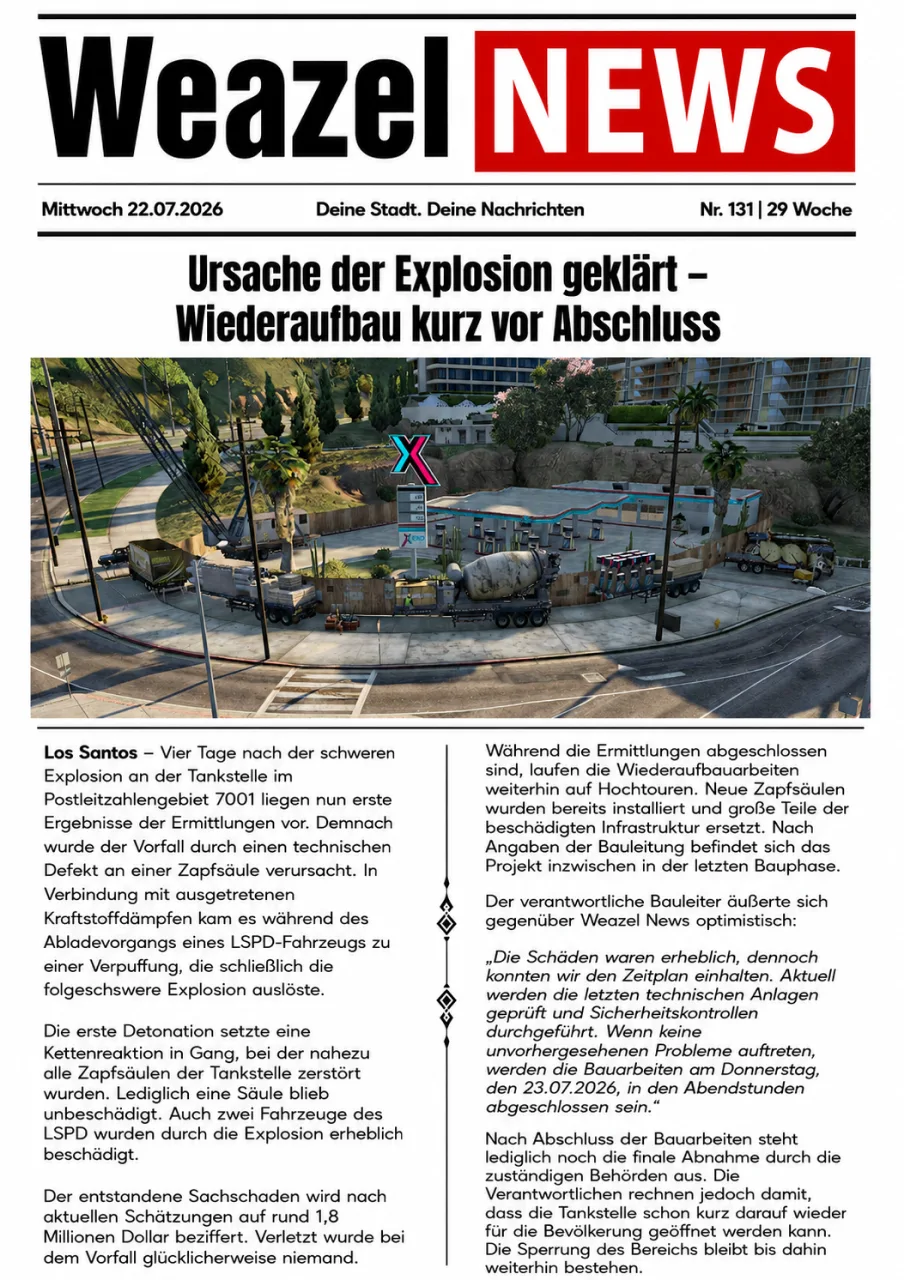 Weazel NEWS

Mittwoch 22.07.2026

Deine Stadt. Deine Nachrichten

Nr. 131 | 29 Woche

Ursache der Explosion geklärt – Wiederaufbau kurz vor Abschluss

Los Santos – Vier Tage nach der schweren Explosion an der Tankstelle im Postleitzahlengebiet 7001 liegen nun erste Ergebnisse der Ermittlungen vor. Demnach wurde der Vorfall durch einen technischen Defekt an einer Zapfsäule verursacht. In Verbindung mit ausgetretenen Kraftstoffdämpfen kam es während des Abladevorgangs eines LSPD-Fahrzeugs zu einer Verpuffung, die schließlich die folgeschswere Explosion auslöste.

Die erste Detonation setzte eine Kettenreaktion in Gang, bei der nahezu alle Zapfsäulen der Tankstelle zerstört wurden. Lediglich eine Säule blieb unbeschädigt. Auch zwei Fahrzeuge des LSPD wurden durch die Explosion erheblich beschädigt.

Der entstandene Sachschaden wird nach aktuellen Schätzungen auf rund 1,8 Millionen Dollar beziffert. Verletzt wurde bei dem Vorfall glücklicherweise niemand.

Während die Ermittlungen abgeschlossen sind, laufen die Wiederaufbauarbeiten weiterhin auf Hochtouren. Neue Zapfsäulen wurden bereits installiert und große Teile der beschädigten Infrastruktur ersetzt. Nach Angaben der Bauleitung befindet sich das Projekt inzwischen in der letzten Bauphase.

Der verantwortliche Bauleiter äußerte sich gegenüber Weazel News optimistisch:

„Die Schäden waren erheblich, dennoch konnten wir den Zeitplan einhalten. Aktuell werden die letzten technischen Anlagen geprüft und Sicherheitskontrollen durchgeführt. Wenn keine unvorhergesehenen Probleme auftreten, werden die Bauarbeiten am Donnerstag, den 23.07.2026, in den Abendstunden abgeschlossen sein.“

Nach Abschluss der Bauarbeiten steht lediglich noch die finale Abnahme durch die zuständigen Behörden aus. Die Verantwortlichen rechnen jedoch damit, dass die Tankstelle schon kurz darauf wieder für die Bevölkerung geöffnet werden kann. Die Sperrung des Bereichs bleibt bis dahin weiterhin bestehen.